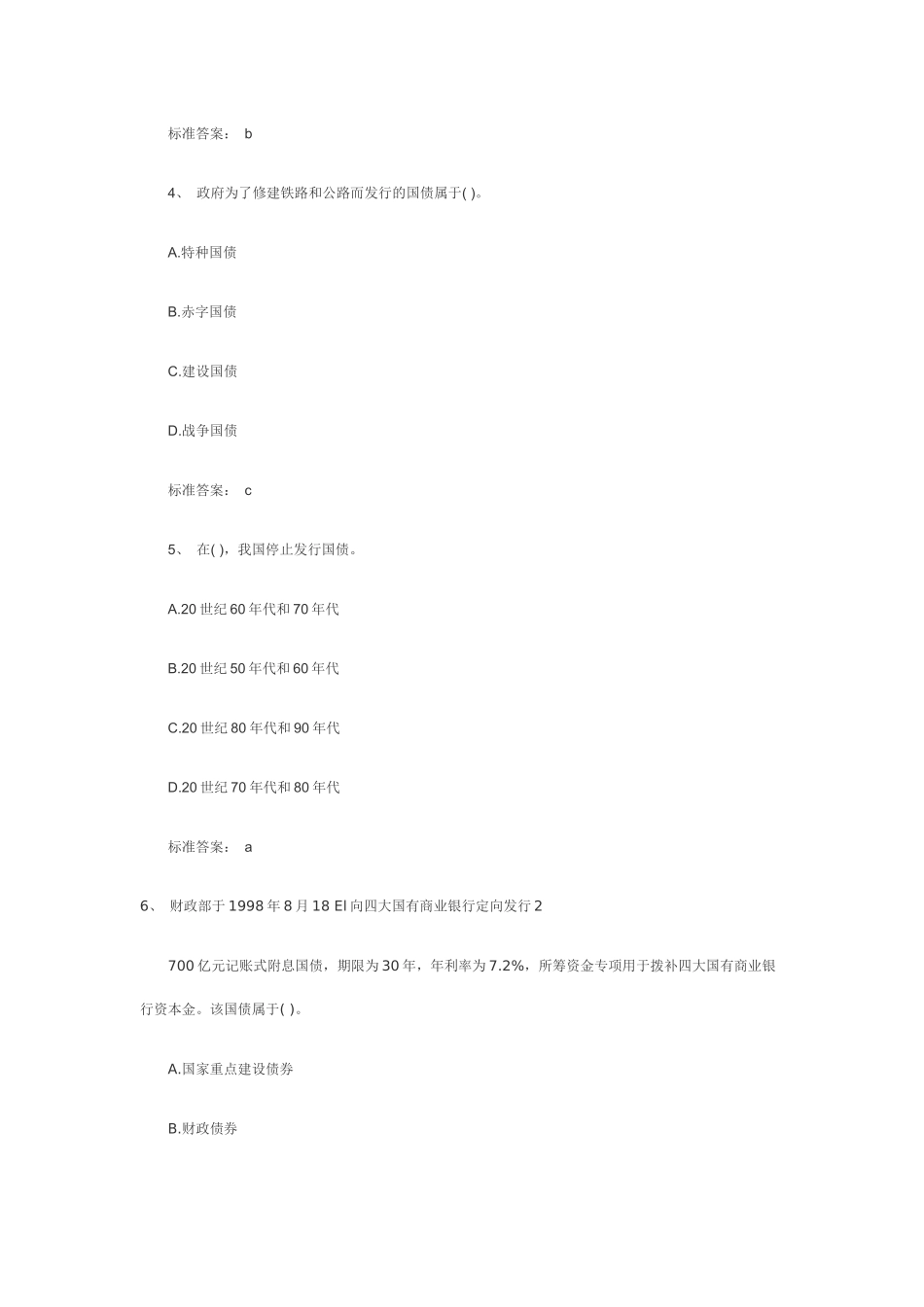 标准答案： b

4、 政府为了修建铁路和公路而发行的国债属于( )。

A.特种国债

B.赤字国债

C.建设国债

D.战争国债

标准答案： c

5、 在( )，我国停止发行国债。

A.20 世纪 60 年代和 70 年代

B.20 世纪 50 年代和 60 年代

C.20 世纪 80 年代和 90 年代

D.20 世纪 70 年代和 80 年代

标准答案： a

6、 财政部于 1998 年 8 月 18 El 向四大国有商业银行定向发行 2

700 亿元记账式附息国债，期限为 30 年，年利率为 7.2%，所筹资金专项用于拨补四大国有商业银行资本金。该国债属于( )。

A.国家重点建设债券

B.财政债券